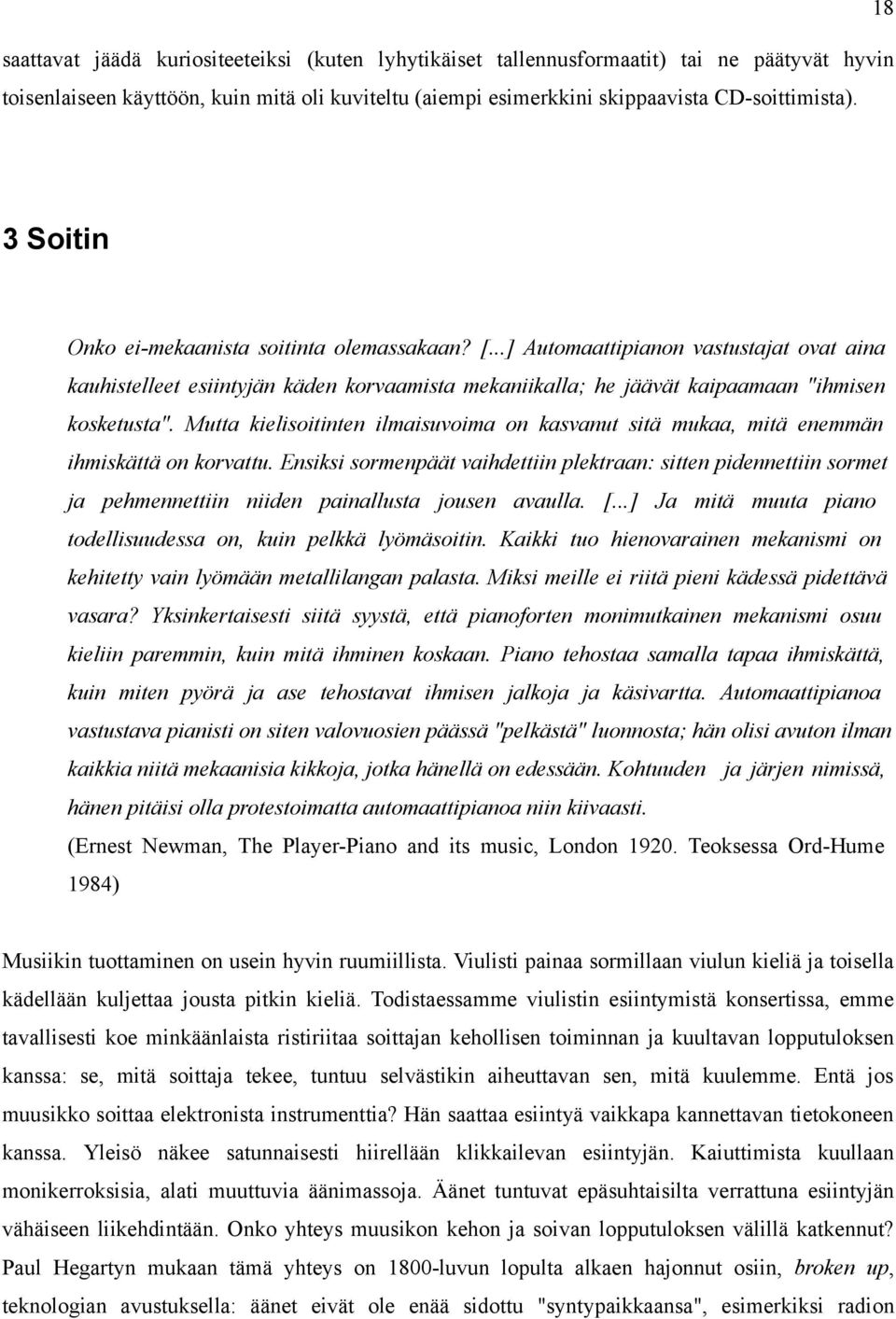 18

saattavat jäädä kuriositeeteiksi (kuten lyhytikäiset tallennusformaatit) tai ne päätyvät hyvin toisenlaiseen käyttöön, kuin mitä oli kuviteltu (aiempi esimerkkini skippaavista CD-soittimista).

3 Soitin

Onko ei-mekaanista soitinta olemassakaan? [...] Automaattipianon vastustajat ovat aina kauhistelleet esiintyjän käden korvaamista mekaniikalla; he jäävät kaipaamaan "ihmisen kosketusta". Mutta kielisoitinten ilmaisuvoima on kasvanut sitä mukaa, mitä enemmän ihmiskättä on korvattu. Ensiksi sormenpäät vaihdettiin plektraan: sitten pidennettiin sormet ja pehmennettiin niiden painallusta jousen avaulla. [...] Ja mitä muuta piano todellisuudessa on, kuin pelkkä lyömäsoitin. Kaikki tuo hienovarainen mekanismi on kehitetty vain lyömään metallilangan palasta. Miksi meille ei riitä pieni kädessä pidettävä vasara? Yksinkertaisesti siitä syystä, että pianoforten monimutkainen mekanismi osuu kieliin paremmin, kuin mitä ihminen koskaan. Piano tehostaa samalla tapaa ihmiskättä, kuin miten pyörä ja ase tehostavat ihmisen jalkoja ja käsivartta. Automaattipianoa vastustava pianisti on siten valovuosien päässä "pelkästä" luonnosta; hän olisi avuton ilman kaikkia niitä mekaanisia kikkoja, jotka hänellä on edessään. Kohtuuden ja järjen nimissä, hänen pitäisi olla protestoimatta automaattipianoa niin kiivaasti.
(Ernest Newman, The Player-Piano and its music, London 1920. Teoksessa Ord-Hume 1984)

Musiikin tuottaminen on usein hyvin ruumiillista. Viulisti painaa sormillaan viulun kieliä ja toisella kädellään kuljettaa jousta pitkin kieliä. Todistaessamme viulistin esiintymistä konsertissa, emme tavallisesti koe minkäänlaista ristiriitaa soittajan kehollisen toiminnan ja kuultavan lopputuloksen kanssa: se, mitä soittaja tekee, tuntuu selvästikin aiheuttavan sen, mitä kuulemme. Entä jos muusikko soittaa elektronista instrumenttia? Hän saattaa esiintyä vaikkapa kannettavan tietokoneen kanssa. Yleisö näkee satunnaisesti hiirellään klikkailevan esiintyjän. Kaiuttimista kuullaan monikerroksisia, alati muuttuvia äänimassoja. Äänet tuntuvat epäsuhtaisilta verrattuna esiintyjän vähäiseen liikehdintään. Onko yhteys muusikon kehon ja soivan lopputuloksen välillä katkennut? Paul Hegartyn mukaan tämä yhteys on 1800-luvun lopulta alkaen hajonnut osiin, broken up, teknologian avustuksella: äänet eivät ole enää sidottu "syntypaikkaansa", esimerkiksi radion